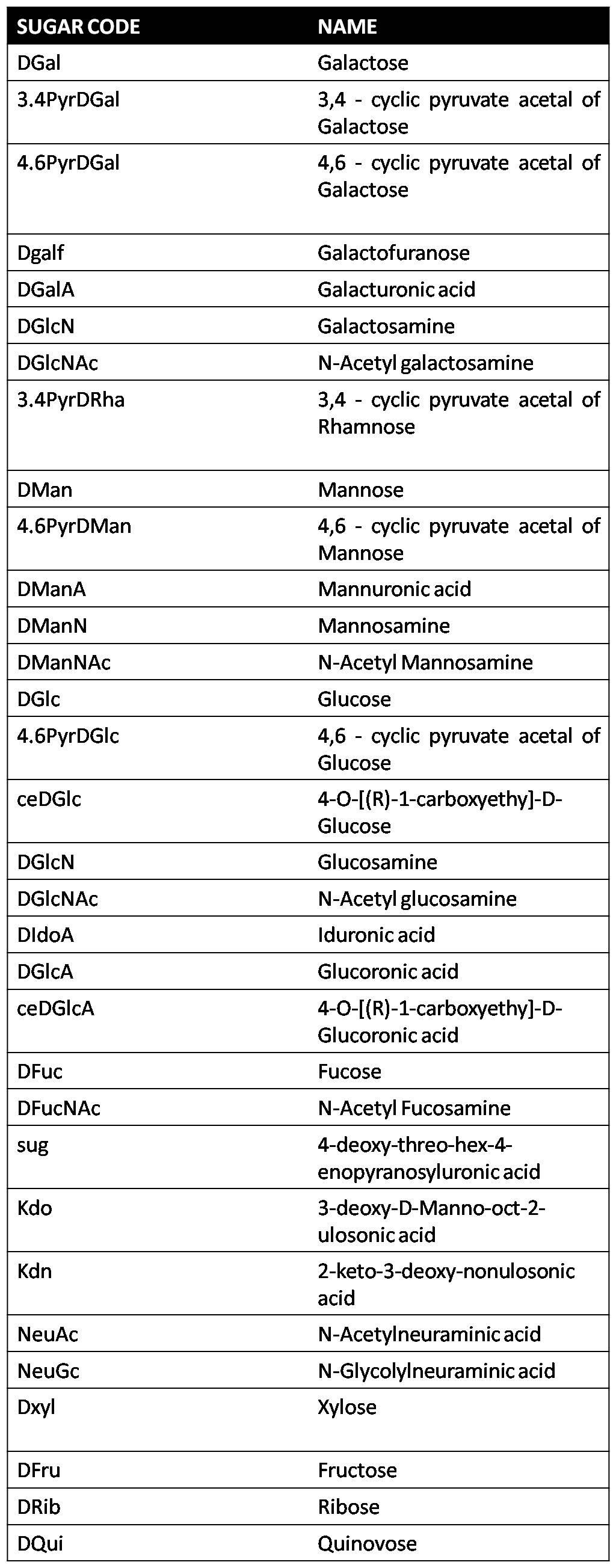 | SUGAR CODE | NAME |
|---|---|
| DGal | Galactose |
| 3.4PyrDGal | 3,4 - cyclic pyruvate acetal of Galactose |
| 4.6PyrDGal | 4,6 - cyclic pyruvate acetal of Galactose |
| Dgalf | Galactofuranose |
| DGalA | Galacturonic acid |
| DGlcN | Galactosamine |
| DGlcNAc | N-Acetyl galactosamine |
| 3.4PyrDRha | 3,4 - cyclic pyruvate acetal of Rhamnose |
| DMan | Mannose |
| 4.6PyrDMan | 4,6 - cyclic pyruvate acetal of Mannose |
| DManA | Mannuronic acid |
| DManN | Mannosamine |
| DManNAc | N-Acetyl Mannosamine |
| DGlc | Glucose |
| 4.6PyrDGlc | 4,6 - cyclic pyruvate acetal of Glucose |
| ceDGlc | 4-O-[(R)-1-carboxyethy]-D-Glucose |
| DGlcN | Glucosamine |
| DGlcNAc | N-Acetyl glucosamine |
| DIdoA | Iduronic acid |
| DGlcA | Glucoronic acid |
| ceDGlcA | 4-O-[(R)-1-carboxyethy]-D-Glucoronic acid |
| DFuc | Fucose |
| DFucNAc | N-Acetyl Fucosamine |
| sug | 4-deoxy-threo-hex-4-enopyranosyluronic acid |
| Kdo | 3-deoxy-D-Manno-oct-2-ulosonic acid |
| Kdn | 2-keto-3-deoxy-nonulosonic acid |
| NeuAc | N-Acetylneuraminic acid |
| NeuGc | N-Glycolylneuraminic acid |
| Dxyl | Xylose |
| DFru | Fructose |
| DRib | Ribose |
| DQui | Quinovose |